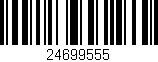 24699555